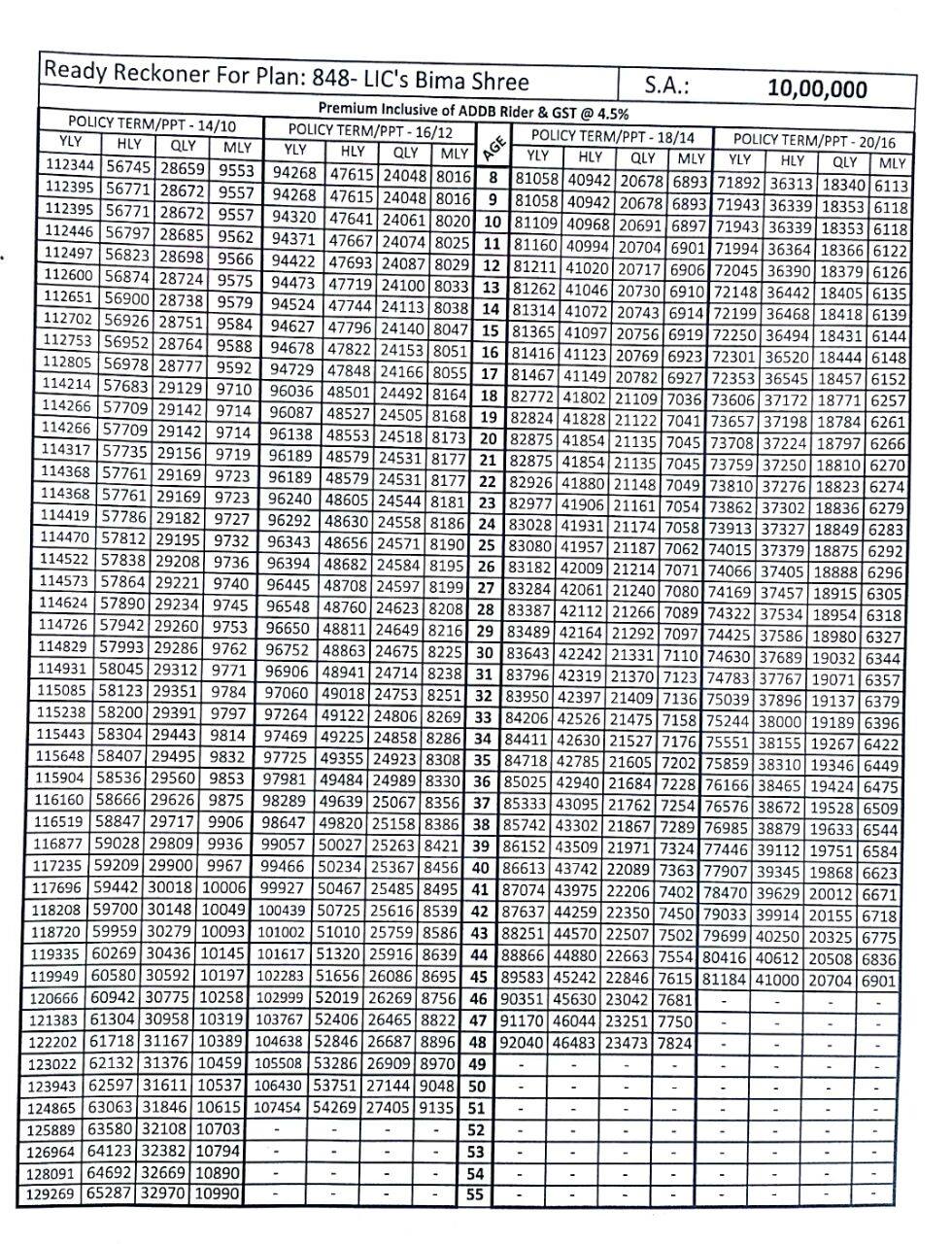 Ready Reckoner For Plan: 848- LIC's Bima Shree

S.A.: 10,00,000

Premium Inclusive of ADDB Rider & GST @ 4.5%

| POLICY TERM/PPT - 14/10 | | | | POLICY TERM/PPT - 16/12 | | | | AGE | POLICY TERM/PPT - 18/14 | | | | POLICY TERM/PPT - 20/16 | | | |
|---|---|---|---|---|---|---|---|---|---|---|---|---|---|---|---|---|
| YLY | HLY | QLY | MLY | YLY | HLY | QLY | MLY | | YLY | HLY | QLY | MLY | YLY | HLY | QLY | MLY |
| 112344 | 56745 | 28659 | 9553 | 94268 | 47615 | 24048 | 8016 | 8 | 81058 | 40942 | 20678 | 6893 | 71892 | 36313 | 18340 | 6113 |
| 112395 | 56771 | 28672 | 9557 | 94268 | 47615 | 24048 | 8016 | 9 | 81058 | 40942 | 20678 | 6893 | 71943 | 36339 | 18353 | 6118 |
| 112395 | 56771 | 28672 | 9557 | 94320 | 47641 | 24061 | 8020 | 10 | 81109 | 40968 | 20691 | 6897 | 71943 | 36339 | 18353 | 6118 |
| 112446 | 56797 | 28685 | 9562 | 94371 | 47667 | 24074 | 8025 | 11 | 81160 | 40994 | 20704 | 6901 | 71994 | 36364 | 18366 | 6122 |
| 112497 | 56823 | 28698 | 9566 | 94422 | 47693 | 24087 | 8029 | 12 | 81211 | 41020 | 20717 | 6906 | 72045 | 36390 | 18379 | 6126 |
| 112600 | 56874 | 28724 | 9575 | 94473 | 47719 | 24100 | 8033 | 13 | 81262 | 41046 | 20730 | 6910 | 72148 | 36442 | 18405 | 6135 |
| 112651 | 56900 | 28738 | 9579 | 94524 | 47744 | 24113 | 8038 | 14 | 81314 | 41072 | 20743 | 6914 | 72199 | 36468 | 18418 | 6139 |
| 112702 | 56926 | 28751 | 9584 | 94627 | 47796 | 24140 | 8047 | 15 | 81365 | 41097 | 20756 | 6919 | 72250 | 36494 | 18431 | 6144 |
| 112753 | 56952 | 28764 | 9588 | 94678 | 47822 | 24153 | 8051 | 16 | 81416 | 41123 | 20769 | 6923 | 72301 | 36520 | 18444 | 6148 |
| 112805 | 56978 | 28777 | 9592 | 94729 | 47848 | 24166 | 8055 | 17 | 81467 | 41149 | 20782 | 6927 | 72353 | 36545 | 18457 | 6152 |
| 114214 | 57683 | 29129 | 9710 | 96036 | 48501 | 24492 | 8164 | 18 | 82772 | 41802 | 21109 | 7036 | 73606 | 37172 | 18771 | 6257 |
| 114266 | 57709 | 29142 | 9714 | 96087 | 48527 | 24505 | 8168 | 19 | 82824 | 41828 | 21122 | 7041 | 73657 | 37198 | 18784 | 6261 |
| 114266 | 57709 | 29142 | 9714 | 96138 | 48553 | 24518 | 8173 | 20 | 82875 | 41854 | 21135 | 7045 | 73708 | 37224 | 18797 | 6266 |
| 114317 | 57735 | 29156 | 9719 | 96189 | 48579 | 24531 | 8177 | 21 | 82875 | 41854 | 21135 | 7045 | 73759 | 37250 | 18810 | 6270 |
| 114368 | 57761 | 29169 | 9723 | 96189 | 48579 | 24531 | 8177 | 22 | 82926 | 41880 | 21148 | 7049 | 73810 | 37276 | 18823 | 6274 |
| 114368 | 57761 | 29169 | 9723 | 96240 | 48605 | 24544 | 8181 | 23 | 82977 | 41906 | 21161 | 7054 | 73862 | 37302 | 18836 | 6279 |
| 114419 | 57786 | 29182 | 9727 | 96292 | 48630 | 24558 | 8186 | 24 | 83028 | 41931 | 21174 | 7058 | 73913 | 37327 | 18849 | 6283 |
| 114470 | 57812 | 29195 | 9732 | 96343 | 48656 | 24571 | 8190 | 25 | 83080 | 41957 | 21187 | 7062 | 74015 | 37379 | 18875 | 6292 |
| 114522 | 57838 | 29208 | 9736 | 96394 | 48682 | 24584 | 8195 | 26 | 83182 | 42009 | 21214 | 7071 | 74066 | 37405 | 18888 | 6296 |
| 114573 | 57864 | 29221 | 9740 | 96445 | 48708 | 24597 | 8199 | 27 | 83284 | 42061 | 21240 | 7080 | 74169 | 37457 | 18915 | 6305 |
| 114624 | 57890 | 29234 | 9745 | 96548 | 48760 | 24623 | 8208 | 28 | 83387 | 42112 | 21266 | 7089 | 74322 | 37534 | 18954 | 6318 |
| 114726 | 57942 | 29260 | 9753 | 96650 | 48811 | 24649 | 8216 | 29 | 83489 | 42164 | 21292 | 7097 | 74425 | 37586 | 18980 | 6327 |
| 114829 | 57993 | 29286 | 9762 | 96752 | 48863 | 24675 | 8225 | 30 | 83643 | 42242 | 21331 | 7110 | 74630 | 37689 | 19032 | 6344 |
| 114931 | 58045 | 29312 | 9771 | 96906 | 48941 | 24714 | 8238 | 31 | 83796 | 42319 | 21370 | 7123 | 74783 | 37767 | 19071 | 6357 |
| 115085 | 58123 | 29351 | 9784 | 97060 | 49018 | 24753 | 8251 | 32 | 83950 | 42397 | 21409 | 7136 | 75039 | 37896 | 19137 | 6379 |
| 115238 | 58200 | 29391 | 9797 | 97264 | 49122 | 24806 | 8269 | 33 | 84206 | 42526 | 21475 | 7158 | 75244 | 38000 | 19189 | 6396 |
| 115443 | 58304 | 29443 | 9814 | 97469 | 49225 | 24858 | 8286 | 34 | 84411 | 42630 | 21527 | 7176 | 75551 | 38155 | 19267 | 6422 |
| 115648 | 58407 | 29495 | 9832 | 97725 | 49355 | 24923 | 8308 | 35 | 84718 | 42785 | 21605 | 7202 | 75859 | 38310 | 19346 | 6449 |
| 115904 | 58536 | 29560 | 9853 | 97981 | 49484 | 24989 | 8330 | 36 | 85025 | 42940 | 21684 | 7228 | 76166 | 38465 | 19424 | 6475 |
| 116160 | 58666 | 29626 | 9875 | 98289 | 49639 | 25067 | 8356 | 37 | 85333 | 43095 | 21762 | 7254 | 76576 | 38672 | 19528 | 6509 |
| 116519 | 58847 | 29717 | 9906 | 98647 | 49820 | 25158 | 8386 | 38 | 85742 | 43302 | 21867 | 7289 | 76985 | 38879 | 19633 | 6544 |
| 116877 | 59028 | 29809 | 9936 | 99057 | 50027 | 25263 | 8421 | 39 | 86152 | 43509 | 21971 | 7324 | 77446 | 39112 | 19751 | 6584 |
| 117235 | 59209 | 29900 | 9967 | 99466 | 50234 | 25367 | 8456 | 40 | 86613 | 43742 | 22089 | 7363 | 77907 | 39345 | 19868 | 6623 |
| 117696 | 59442 | 30018 | 10006 | 99927 | 50467 | 25485 | 8495 | 41 | 87074 | 43975 | 22206 | 7402 | 78470 | 39629 | 20012 | 6671 |
| 118208 | 59700 | 30148 | 10049 | 100439 | 50725 | 25616 | 8539 | 42 | 87637 | 44259 | 22350 | 7450 | 79033 | 39914 | 20155 | 6718 |
| 118720 | 59959 | 30279 | 10093 | 101002 | 51010 | 25759 | 8586 | 43 | 88251 | 44570 | 22507 | 7502 | 79699 | 40250 | 20325 | 6775 |
| 119335 | 60269 | 30436 | 10145 | 101617 | 51320 | 25916 | 8639 | 44 | 88866 | 44880 | 22663 | 7554 | 80416 | 40612 | 20508 | 6836 |
| 119949 | 60580 | 30592 | 10197 | 102283 | 51656 | 26086 | 8695 | 45 | 89583 | 45242 | 22846 | 7615 | 81184 | 41000 | 20704 | 6901 |
| 120666 | 60942 | 30775 | 10258 | 102999 | 52019 | 26269 | 8756 | 46 | 90351 | 45630 | 23042 | 7681 | - | - | - | - |
| 121383 | 61304 | 30958 | 10319 | 103767 | 52406 | 26465 | 8822 | 47 | 91170 | 46044 | 23251 | 7750 | - | - | - | - |
| 122202 | 61718 | 31167 | 10389 | 104638 | 52846 | 26687 | 8896 | 48 | 92040 | 46483 | 23473 | 7824 | - | - | - | - |
| 123022 | 62132 | 31376 | 10459 | 105508 | 53286 | 26909 | 8970 | 49 | - | - | - | - | - | - | - | - |
| 123943 | 62597 | 31611 | 10537 | 106430 | 53751 | 27144 | 9048 | 50 | - | - | - | - | - | - | - | - |
| 124865 | 63063 | 31846 | 10615 | 107454 | 54269 | 27405 | 9135 | 51 | - | - | - | - | - | - | - | - |
| 125889 | 63580 | 32108 | 10703 | - | - | - | - | 52 | - | - | - | - | - | - | - | - |
| 126964 | 64123 | 32382 | 10794 | - | - | - | - | 53 | - | - | - | - | - | - | - | - |
| 128091 | 64692 | 32669 | 10890 | - | - | - | - | 54 | - | - | - | - | - | - | - | - |
| 129269 | 65287 | 32970 | 10990 | - | - | - | - | 55 | - | - | - | - | - | - | - | - |